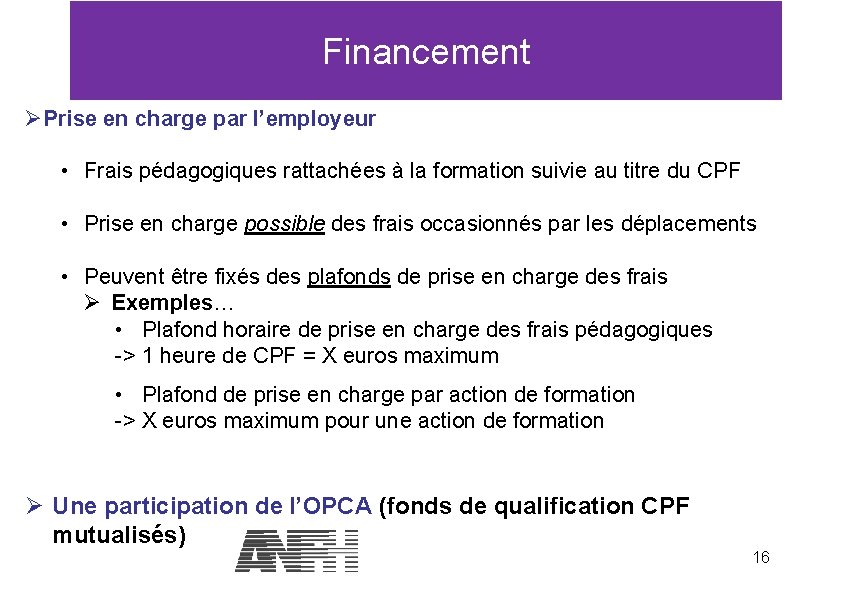 Financement

➢Prise en charge par l'employeur

• Frais pédagogiques rattachées à la formation suivie au titre du CPF

• Prise en charge possible des frais occasionnés par les déplacements

• Peuvent être fixés des plafonds de prise en charge des frais
➢ Exemples…
• Plafond horaire de prise en charge des frais pédagogiques
-> 1 heure de CPF = X euros maximum

• Plafond de prise en charge par action de formation
-> X euros maximum pour une action de formation

➢ Une participation de l'OPCA (fonds de qualification CPF mutualisés)

ANFH

16